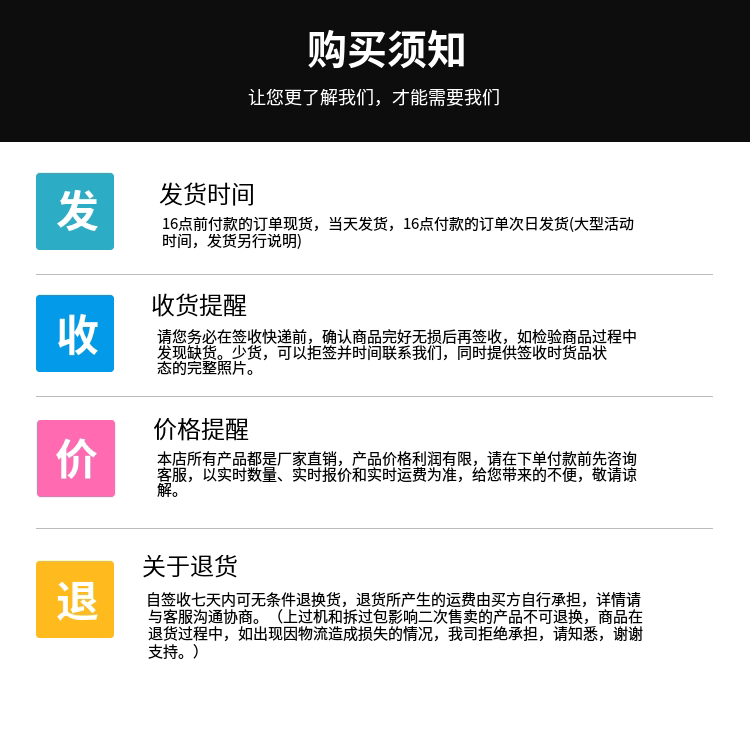 购买须知

让您更了解我们，才能需要我们

发

发货时间

16点前付款的订单现货，当天发货，16点付款的订单次日发货(大型活动时间，发货另行说明)

收

收货提醒

请您务必在签收快递前，确认商品完好无损后再签收，如检验商品过程中发现缺货。少货，可以拒签并时间联系我们，同时提供签收时货品状态的完整照片。

价

价格提醒

本店所有产品都是厂家直销，产品价格利润有限，请在下单付款前先咨询客服，以实时数量、实时报价和实时运费为准，给您带来的不便，敬请谅解。

退

关于退货

自签收七天内可无条件退换货，退货所产生的运费由买方自行承担，详情请与客服沟通协商。（上过机和拆过包影响二次售卖的产品不可退换，商品在退货过程中，如出现因物流造成损失的情况，我司拒绝承担，请知悉，谢谢支持。）